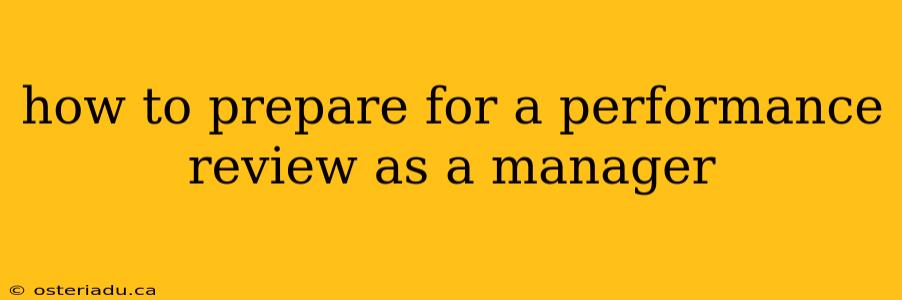 how to prepare for a performance review as a manager

© osteriadu.ca